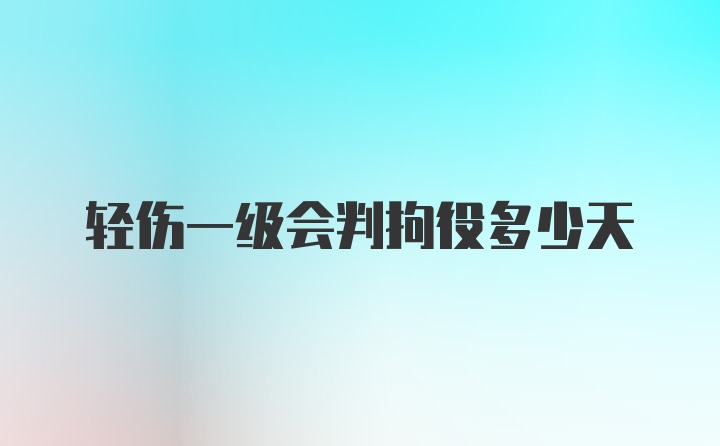 轻伤一级会判拘役多少天